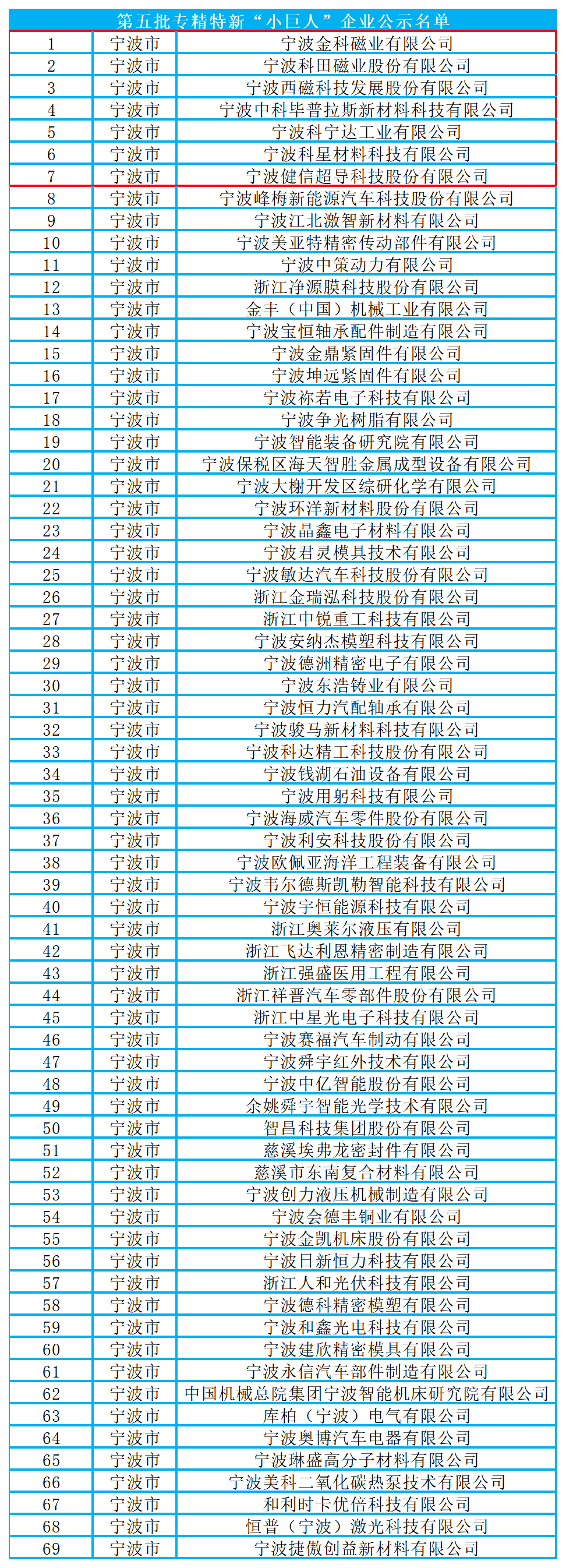 第五批专精特新“小巨人”企业公示名单

| | | |
|---|---|---|
| 1 | 宁波市 | 宁波金科磁业有限公司 |
| 2 | 宁波市 | 宁波科田磁业股份有限公司 |
| 3 | 宁波市 | 宁波西磁科技发展股份有限公司 |
| 4 | 宁波市 | 宁波中科毕普拉斯新材料科技有限公司 |
| 5 | 宁波市 | 宁波科宁达工业有限公司 |
| 6 | 宁波市 | 宁波科星材料科技有限公司 |
| 7 | 宁波市 | 宁波健信超导科技股份有限公司 |
| 8 | 宁波市 | 宁波峰梅新能源汽车科技股份有限公司 |
| 9 | 宁波市 | 宁波江北激智新材料有限公司 |
| 10 | 宁波市 | 宁波美亚特精密传动部件有限公司 |
| 11 | 宁波市 | 宁波中策动力有限公司 |
| 12 | 宁波市 | 浙江净源膜科技股份有限公司 |
| 13 | 宁波市 | 金丰（中国）机械工业有限公司 |
| 14 | 宁波市 | 宁波宝恒轴承配件制造有限公司 |
| 15 | 宁波市 | 宁波金鼎紧固件有限公司 |
| 16 | 宁波市 | 宁波坤远紧固件有限公司 |
| 17 | 宁波市 | 宁波祢若电子科技有限公司 |
| 18 | 宁波市 | 宁波争光树脂有限公司 |
| 19 | 宁波市 | 宁波智能装备研究院有限公司 |
| 20 | 宁波市 | 宁波保税区海天智胜金属成型设备有限公司 |
| 21 | 宁波市 | 宁波大榭开发区综研化学有限公司 |
| 22 | 宁波市 | 宁波环洋新材料股份有限公司 |
| 23 | 宁波市 | 宁波晶鑫电子材料有限公司 |
| 24 | 宁波市 | 宁波君灵模具技术有限公司 |
| 25 | 宁波市 | 宁波敏达汽车科技股份有限公司 |
| 26 | 宁波市 | 浙江金瑞泓科技股份有限公司 |
| 27 | 宁波市 | 浙江中锐重工科技有限公司 |
| 28 | 宁波市 | 宁波安纳杰模塑科技有限公司 |
| 29 | 宁波市 | 宁波德洲精密电子有限公司 |
| 30 | 宁波市 | 宁波东浩铸业有限公司 |
| 31 | 宁波市 | 宁波恒力汽配轴承有限公司 |
| 32 | 宁波市 | 宁波骏马新材料科技有限公司 |
| 33 | 宁波市 | 宁波科达精工科技股份有限公司 |
| 34 | 宁波市 | 宁波钱湖石油设备有限公司 |
| 35 | 宁波市 | 宁波用躬科技有限公司 |
| 36 | 宁波市 | 宁波海威汽车零件股份有限公司 |
| 37 | 宁波市 | 宁波利安科技股份有限公司 |
| 38 | 宁波市 | 宁波欧佩亚海洋工程装备有限公司 |
| 39 | 宁波市 | 宁波韦尔德斯凯勒智能科技有限公司 |
| 40 | 宁波市 | 宁波宇恒能源科技有限公司 |
| 41 | 宁波市 | 浙江奥莱尔液压有限公司 |
| 42 | 宁波市 | 浙江飞达利恩精密制造有限公司 |
| 43 | 宁波市 | 浙江强盛医用工程有限公司 |
| 44 | 宁波市 | 浙江祥晋汽车零部件股份有限公司 |
| 45 | 宁波市 | 浙江中星光电子科技有限公司 |
| 46 | 宁波市 | 宁波赛福汽车制动有限公司 |
| 47 | 宁波市 | 宁波舜宇红外技术有限公司 |
| 48 | 宁波市 | 宁波中亿智能股份有限公司 |
| 49 | 宁波市 | 余姚舜宇智能光学技术有限公司 |
| 50 | 宁波市 | 智昌科技集团股份有限公司 |
| 51 | 宁波市 | 慈溪埃弗龙密封件有限公司 |
| 52 | 宁波市 | 慈溪市东南复合材料有限公司 |
| 53 | 宁波市 | 宁波创力液压机械制造有限公司 |
| 54 | 宁波市 | 宁波会德丰铜业有限公司 |
| 55 | 宁波市 | 宁波金凯机床股份有限公司 |
| 56 | 宁波市 | 宁波日新恒力科技有限公司 |
| 57 | 宁波市 | 浙江人和光伏科技有限公司 |
| 58 | 宁波市 | 宁波德科精密模塑有限公司 |
| 59 | 宁波市 | 宁波和鑫光电科技有限公司 |
| 60 | 宁波市 | 宁波建欣精密模具有限公司 |
| 61 | 宁波市 | 宁波永信汽车部件制造有限公司 |
| 62 | 宁波市 | 中国机械总院集团宁波智能机床研究院有限公司 |
| 63 | 宁波市 | 库柏（宁波）电气有限公司 |
| 64 | 宁波市 | 宁波奥博汽车电器有限公司 |
| 65 | 宁波市 | 宁波琳盛高分子材料有限公司 |
| 66 | 宁波市 | 宁波美科二氧化碳热泵技术有限公司 |
| 67 | 宁波市 | 和利时卡优倍科技有限公司 |
| 68 | 宁波市 | 恒普（宁波）激光科技有限公司 |
| 69 | 宁波市 | 宁波捷傲创益新材料有限公司 |